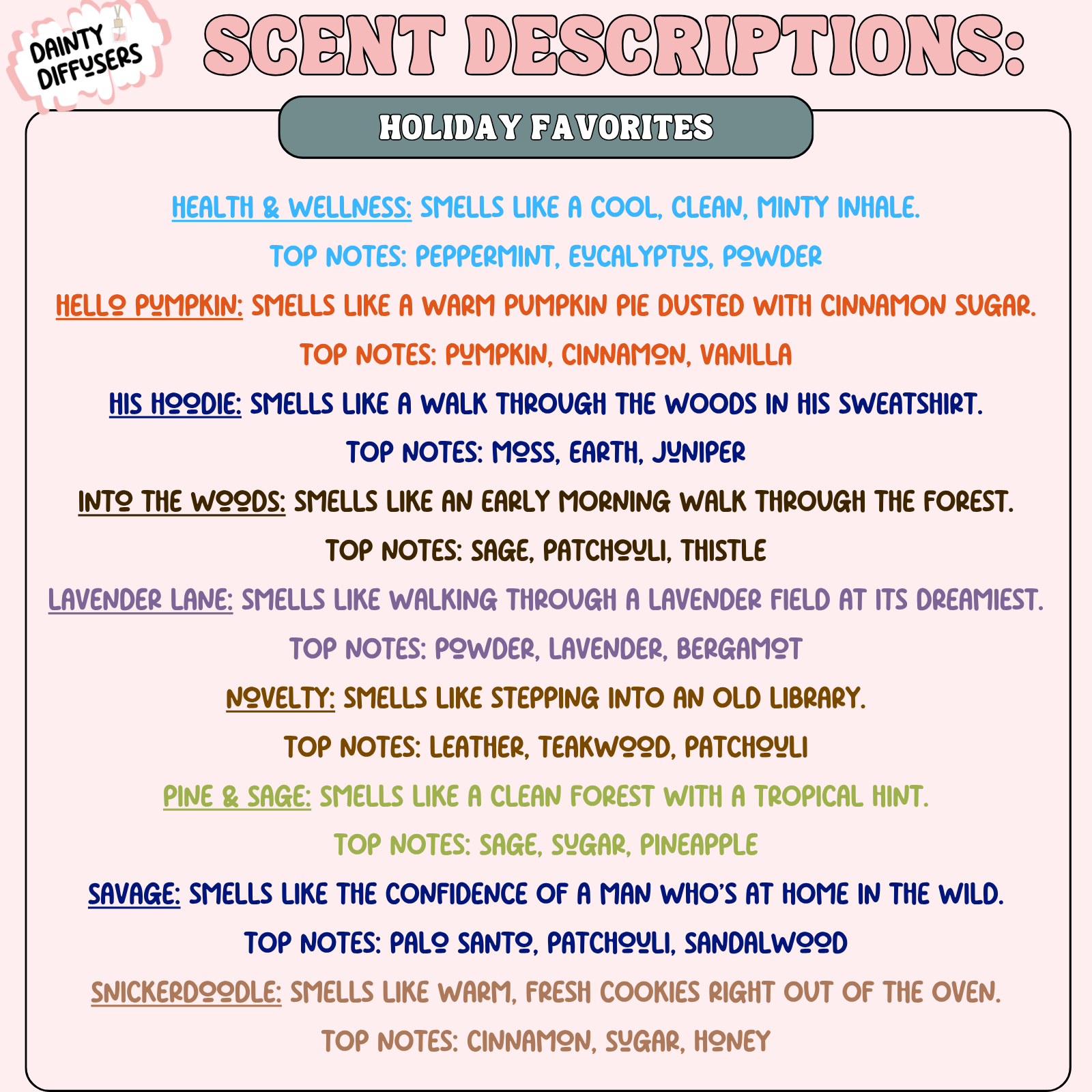 DAINTY DIFFUSERS

SCENT DESCRIPTIONS:

HOLIDAY FAVORITES

HEALTH & WELLNESS: SMELLS LIKE A COOL, CLEAN, MINTY INHALE.

TOP NOTES: PEPPERMINT, EUCALYPTUS, POWDER

HELLO PUMPKIN: SMELLS LIKE A WARM PUMPKIN PIE DUSTED WITH CINNAMON SUGAR.

TOP NOTES: PUMPKIN, CINNAMON, VANILLA

HIS HOODIE: SMELLS LIKE A WALK THROUGH THE WOODS IN HIS SWEATSHIRT.

TOP NOTES: MOSS, EARTH, JUNIPER

INTO THE WOODS: SMELLS LIKE AN EARLY MORNING WALK THROUGH THE FOREST.

TOP NOTES: SAGE, PATCHOULI, THISTLE

LAVENDER LANE: SMELLS LIKE WALKING THROUGH A LAVENDER FIELD AT ITS DREAMIEST.

TOP NOTES: POWDER, LAVENDER, BERGAMOT

NOVELTY: SMELLS LIKE STEPPING INTO AN OLD LIBRARY.

TOP NOTES: LEATHER, TEAKWOOD, PATCHOULI

PINE & SAGE: SMELLS LIKE A CLEAN FOREST WITH A TROPICAL HINT.

TOP NOTES: SAGE, SUGAR, PINEAPPLE

SAVAGE: SMELLS LIKE THE CONFIDENCE OF A MAN WHO'S AT HOME IN THE WILD.

TOP NOTES: PALO SANTO, PATCHOULI, SANDALWOOD

SNICKERDOODLE: SMELLS LIKE WARM, FRESH COOKIES RIGHT OUT OF THE OVEN.

TOP NOTES: CINNAMON, SUGAR, HONEY